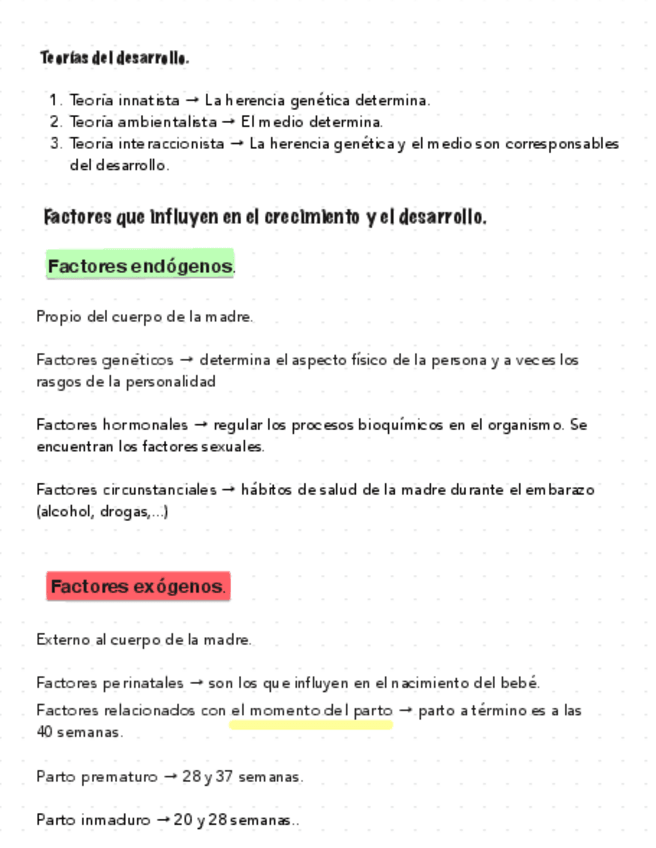 Teorías del desarrollo.

1. Teoría innatista → La herencia genética determina.
2. Teoría ambientalista → El medio determina.
3. Teoría interaccionista → La herencia genética y el medio son corresponsables del desarrollo.

Factores que influyen en el crecimiento y el desarrollo.

Factores endógenos.

Propio del cuerpo de la madre.

Factores genéticos → determina el aspecto físico de la persona y a veces los rasgos de la personalidad

Factores hormonales → regular los procesos bioquímicos en el organismo. Se encuentran los factores sexuales.

Factores circunstanciales → hábitos de salud de la madre durante el embarazo (alcohol, drogas,...)

Factores exógenos.

Externo al cuerpo de la madre.

Factores perinatales → son los que influyen en el nacimiento del bebé.
Factores relacionados con el momento del parto → parto a término es a las 40 semanas.

Parto prematuro → 28 y 37 semanas.

Parto inmaduro → 20 y 28 semanas..